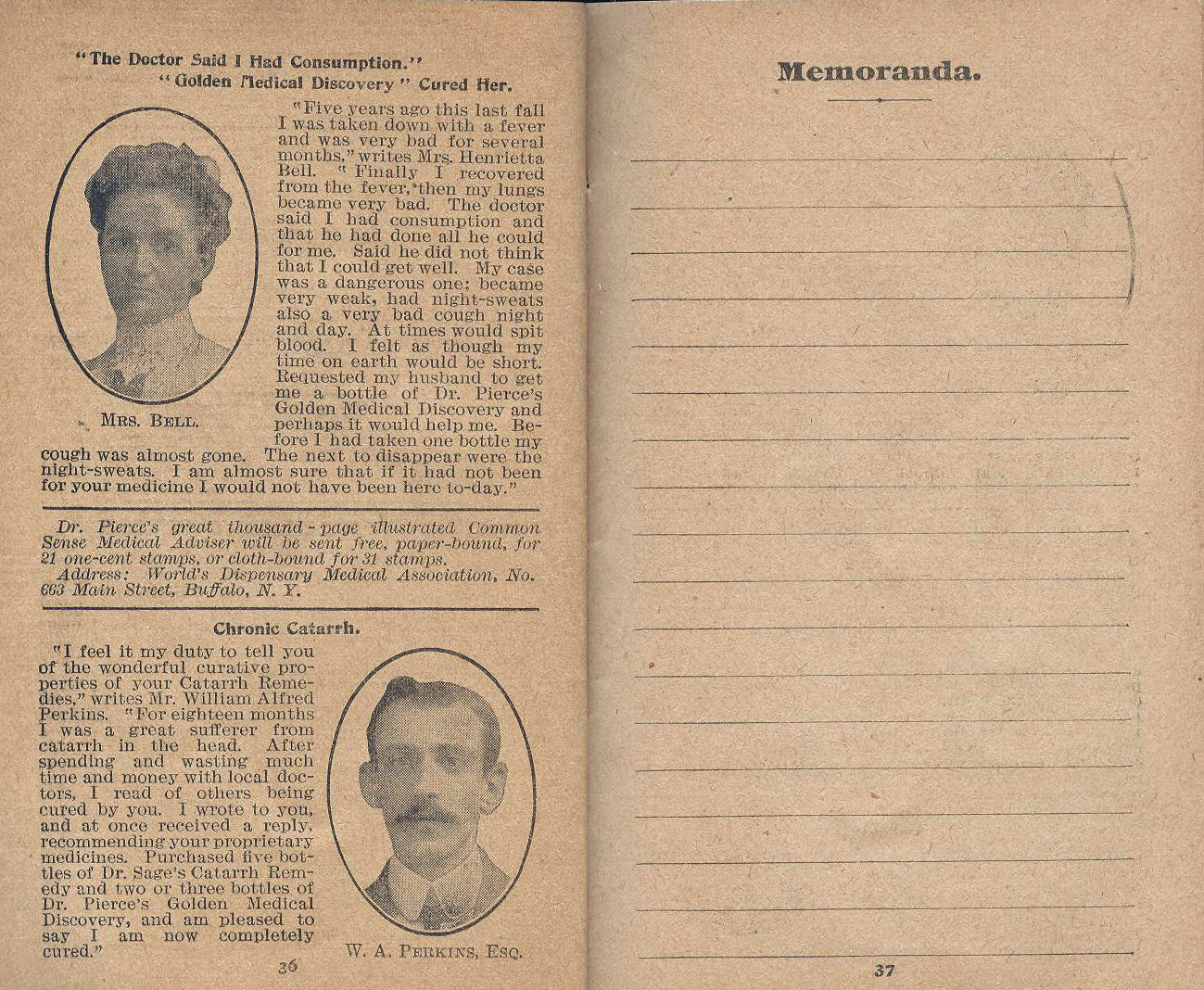 "The Doctor Said I Had Consumption."
"Golden Medical Discovery" Cured Her.

"Five years ago this last fall I was taken down with a fever and was very bad for several months," writes Mrs. Henrietta Bell. "Finally I recovered from the fever, then my lungs became very bad. The doctor said I had consumption and that he had done all he could for me. Said he did not think that I could get well. My case was a dangerous one; became very weak, had night-sweats also a very bad cough night and day. At times would spit blood. I felt as though my time on earth would be short. Requested my husband to get me a bottle of Dr. Pierce's Golden Medical Discovery and perhaps it would help me. Before I had taken one bottle my cough was almost gone. The next to disappear were the night-sweats. I am almost sure that if it had not been for your medicine I would not have been here to-day."

MRS. BELL.

Dr. Pierce's great thousand-page illustrated Common Sense Medical Adviser will be sent free, paper-bound, for 21 one-cent stamps, or cloth-bound for 31 stamps.
Address: World's Dispensary Medical Association, No. 663 Main Street, Buffalo, N. Y.

Chronic Catarrh.

"I feel it my duty to tell you of the wonderful curative properties of your Catarrh Remedies," writes Mr. William Alfred Perkins. "For eighteen months I was a great sufferer from catarrh in the head. After spending and wasting much time and money with local doctors, I read of others being cured by you. I wrote to you, and at once received a reply, recommending your proprietary medicines. Purchased five bottles of Dr. Sage's Catarrh Remedy and two or three bottles of Dr. Pierce's Golden Medical Discovery, and am pleased to say I am now completely cured."

W. A. PERKINS, ESQ.

36

Memoranda.

37